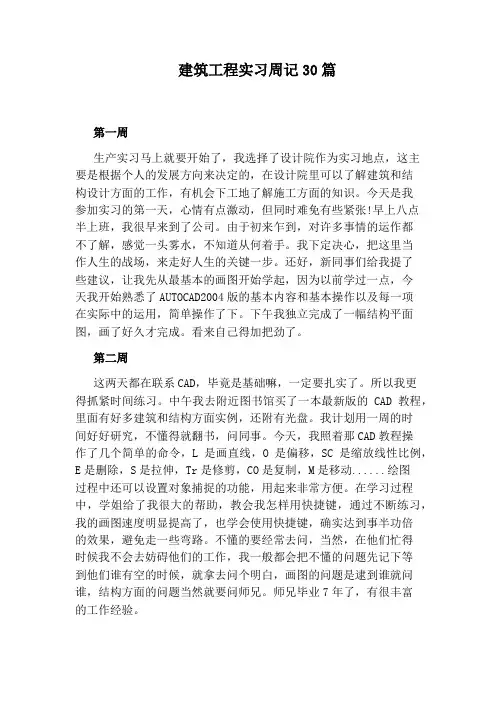 建筑工程实习周记30篇

第一周

生产实习马上就要开始了，我选择了设计院作为实习地点，这主要是根据个人的发展方向来决定的，在设计院里可以了解建筑和结构设计方面的工作，有机会下工地了解施工方面的知识。今天是我参加实习的第一天，心情有点激动，但同时难免有些紧张!早上八点半上班，我很早来到了公司。由于初来乍到，对许多事情的运作都不了解，感觉一头雾水，不知道从何着手。我下定决心，把这里当作人生的战场，来走好人生的关键一步。还好，新同事们给我提了些建议，让我先从最基本的画图开始学起，因为以前学过一点，今天我开始熟悉了AUTOCAD2004版的基本内容和基本操作以及每一项在实际中的运用，简单操作了下。下午我独立完成了一幅结构平面图，画了好久才完成。看来自己得加把劲了。

第二周

这两天都在联系CAD，毕竟是基础嘛，一定要扎实了。所以我更得抓紧时间练习。中午我去附近图书馆买了一本最新版的 CAD 教程，里面有好多建筑和结构方面实例，还附有光盘。我计划用一周的时间好好研究，不懂得就翻书，问同事。今天，我照着那CAD教程操作了几个简单的命令，L 是画直线，O 是偏移，SC 是缩放线性比例，E是删除，S是拉伸，Tr是修剪，CO是复制，M是移动......绘图过程中还可以设置对象捕捉的功能，用起来非常方便。在学习过程中，学姐给了我很大的帮助，教会我怎样用快捷键，通过不断练习，我的画图速度明显提高了，也学会使用快捷键，确实达到事半功倍的效果，避免走一些弯路。不懂的要经常去问，当然，在他们忙得时候我不会去妨碍他们的工作，我一般都会把不懂的问题先记下等到他们谁有空的时候，就拿去问个明白，画图的问题是逮到谁就问谁，结构方面的问题当然就要问师兄。师兄毕业7年了，有很丰富的工作经验。